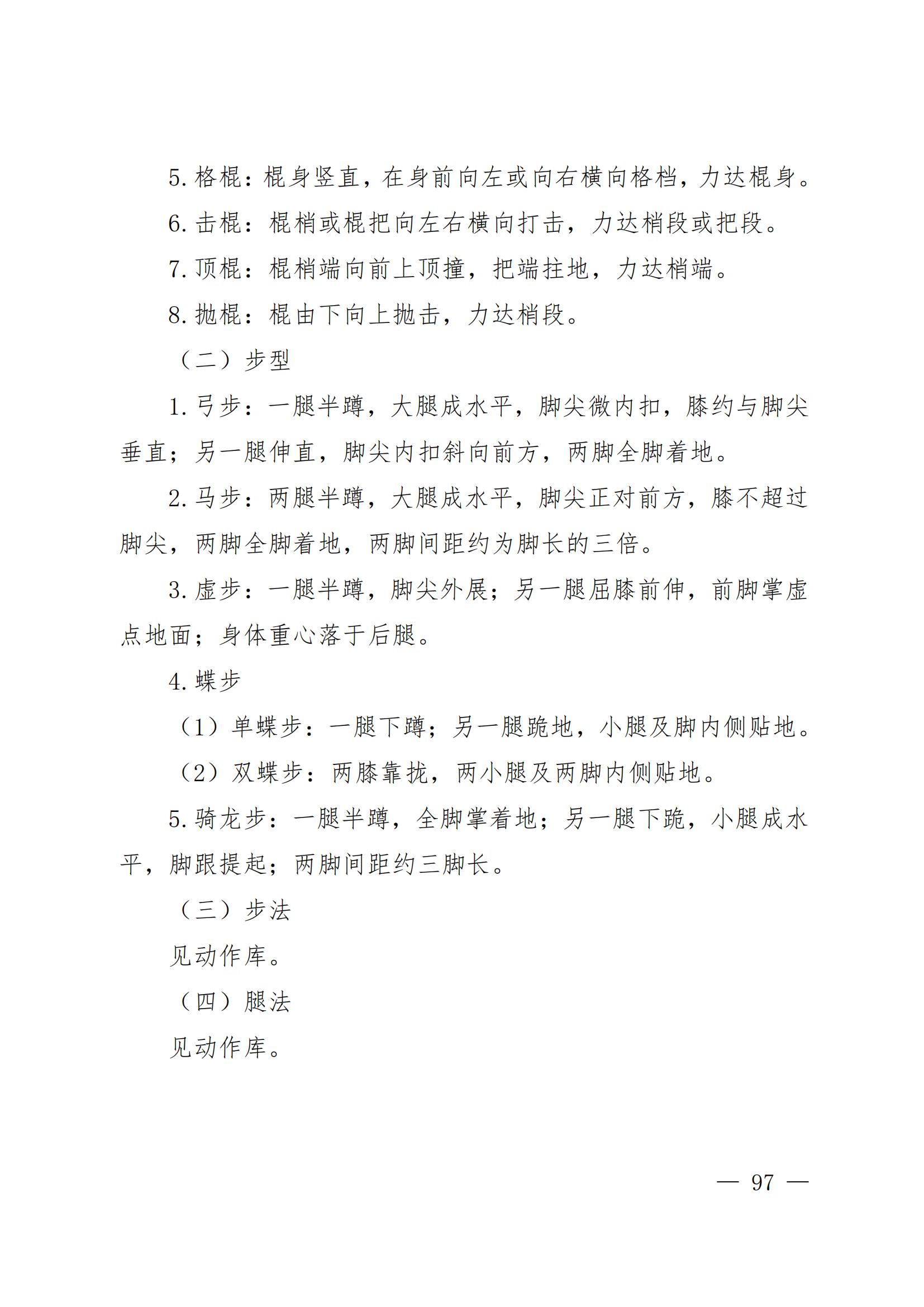 5. 格棍：棍身竖直，在身前向左或向右横向格档，力达棍身。

6. 击棍：棍梢或棍把向左右横向打击，力达梢段或把段。

7. 顶棍：棍梢端向前上顶撞，把端拄地，力达梢端。

8. 抛棍：棍由下向上抛击，力达梢段。

（二）步型

1. 弓步：一腿半蹲，大腿成水平，脚尖微内扣，膝约与脚尖垂直；另一腿伸直，脚尖内扣斜向前方，两脚全脚着地。

2. 马步：两腿半蹲，大腿成水平，脚尖正对前方，膝不超过脚尖，两脚全脚着地，两脚间距约为脚长的三倍。

3. 虚步：一腿半蹲，脚尖外展；另一腿屈膝前伸，前脚掌虚点地面；身体重心落于后腿。

4. 蝶步

（1）单蝶步：一腿下蹲；另一腿跪地，小腿及脚内侧贴地。

（2）双蝶步：两膝靠拢，两小腿及两脚内侧贴地。

5. 骑龙步：一腿半蹲，全脚掌着地；另一腿下跪，小腿成水平，脚跟提起；两脚间距约三脚长。

（三）步法

见动作库。

（四）腿法

见动作库。

— 97 —